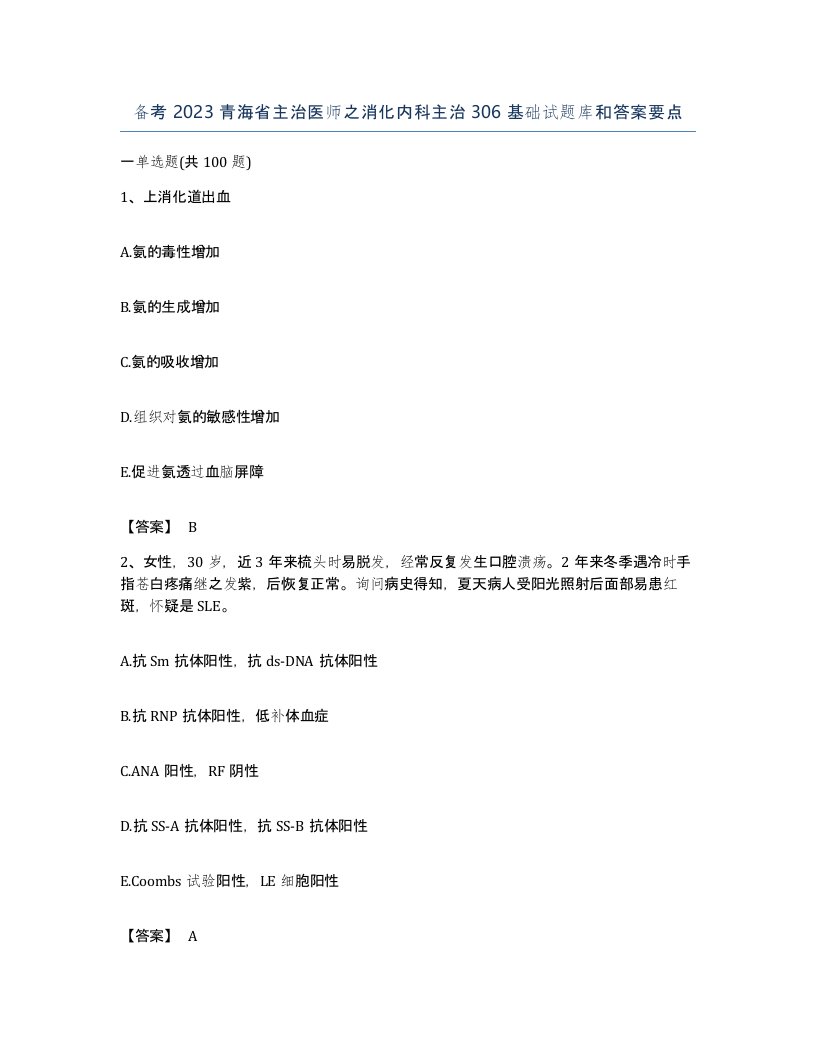 备考 2023 青海省主治医师之消化内科主治 306 基础试题库和答案要点

一单选题(共 100 题)

1、上消化道出血

A.氨的毒性增加

B.氨的生成增加

C.氨的吸收增加

D.组织对氨的敏感性增加

E.促进氨透过血脑屏障

【答案】 B

2、女性，30 岁，近 3 年来梳头时易脱发，经常反复发生口腔溃疡。2 年来冬季遇冷时手指苍白疼痛继之发紫，后恢复正常。询问病史得知，夏天病人受阳光照射后面部易患红斑，怀疑是 SLE。

A.抗 Sm 抗体阳性，抗 ds-DNA 抗体阳性

B.抗 RNP 抗体阳性，低补体血症

C.ANA 阳性，RF 阴性

D.抗 SS-A 抗体阳性，抗 SS-B 抗体阳性

E.Coombs 试验阳性，LE 细胞阳性

【答案】 A